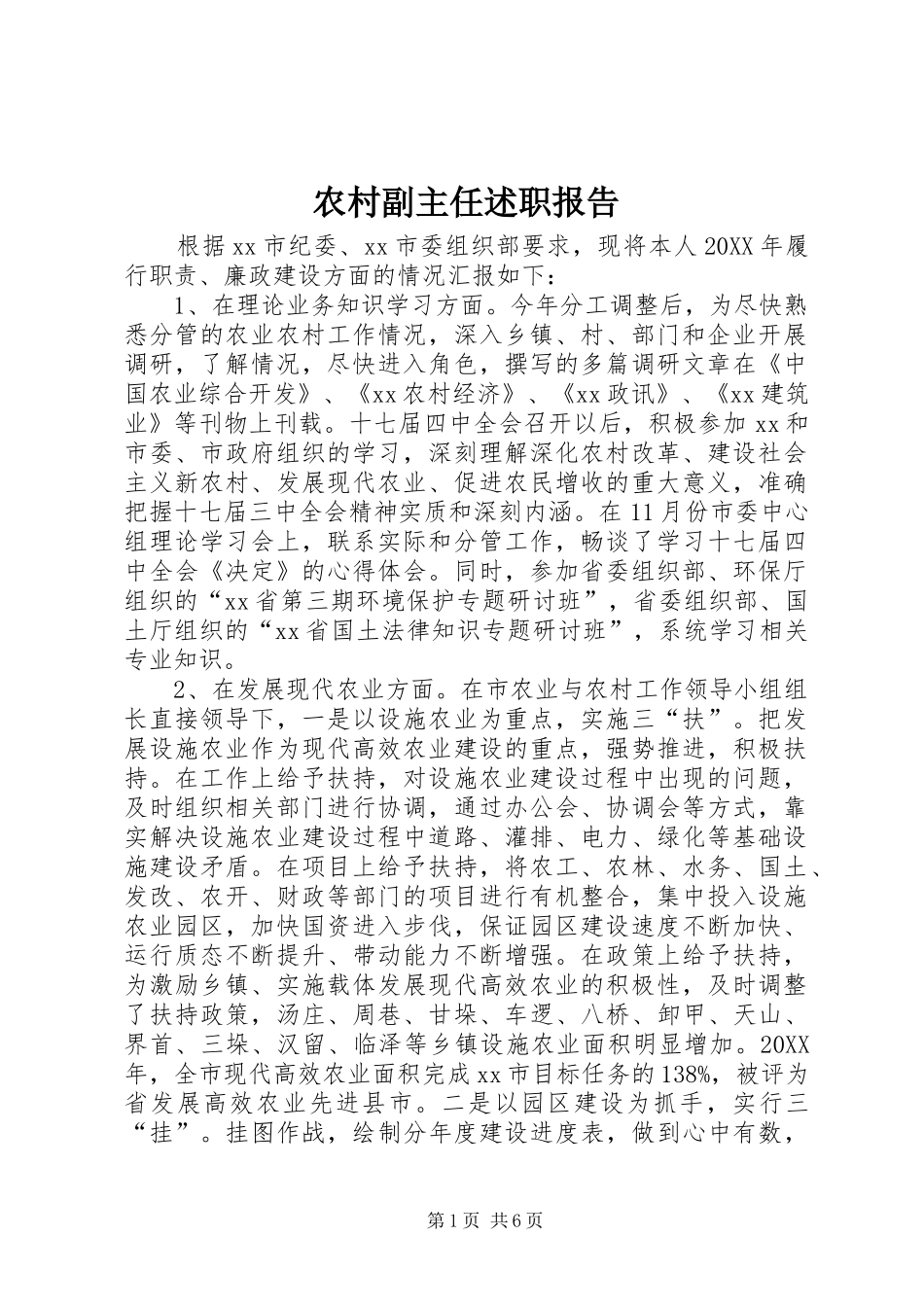 农村副主任述职报告

根据xx市纪委、xx市委组织部要求，现将本人20XX年履行职责、廉政建设方面的情况汇报如下：

1、在理论业务知识学习方面。今年分工调整后，为尽快熟悉分管的农业农村工作情况，深入乡镇、村、部门和企业开展调研，了解情况，尽快进入角色，撰写的多篇调研文章在《中国农业综合开发》、《xx农村经济》、《xx政讯》、《xx建筑业》等刊物上刊载。十七届四中全会召开以后，积极参加xx和市委、市政府组织的学习，深刻理解深化农村改革、建设社会主义新农村、发展现代农业、促进农民增收的重大意义，准确把握十七届三中全会精神实质和深刻内涵。在11月份市委中心组理论学习会上，联系实际和分管工作，畅谈了学习十七届四中全会《决定》的心得体会。同时，参加省委组织部、环保厅组织的“xx省第三期环境保护专题研讨班”，省委组织部、国土厅组织的“xx省国土法律知识专题研讨班”，系统学习相关专业知识。

2、在发展现代农业方面。在市农业与农村工作领导小组组长直接领导下，一是以设施农业为重点，实施三“扶”。把发展设施农业作为现代高效农业建设的重点，强势推进，积极扶持。在工作上给予扶持，对设施农业建设过程中出现的问题，及时组织相关部门进行协调，通过办公会、协调会等方式，靠实解决设施农业建设过程中道路、灌排、电力、绿化等基础设施建设矛盾。在项目上给予扶持，将农工、农林、水务、国土、发改、农开、财政等部门的项目进行有机整合，集中投入设施农业园区，加快国资进入步伐，保证园区建设速度不断加快、运行质态不断提升、带动能力不断增强。在政策上给予扶持，为激励乡镇、实施载体发展现代高效农业的积极性，及时调整了扶持政策，汤庄、周巷、甘垛、车逻、八桥、卸甲、天山、界首、三垛、汉留、临泽等乡镇设施农业面积明显增加。20XX年，全市现代高效农业面积完成xx市目标任务的138%，被评为省发展高效农业先进县市。二是以园区建设为抓手，实行三“挂”。挂图作战，绘制分年度建设进度表，做到心中有数，

第1页 共6页